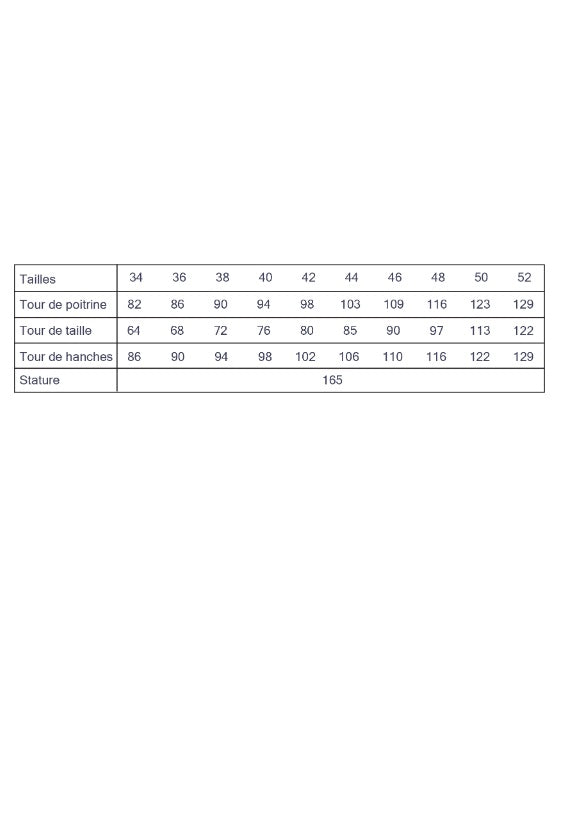 | Tailles | 34 | 36 | 38 | 40 | 42 | 44 | 46 | 48 | 50 | 52 |
|---|---|---|---|---|---|---|---|---|---|---|
| Tour de poitrine | 82 | 86 | 90 | 94 | 98 | 103 | 109 | 116 | 123 | 129 |
| Tour de taille | 64 | 68 | 72 | 76 | 80 | 85 | 90 | 97 | 113 | 122 |
| Tour de hanches | 86 | 90 | 94 | 98 | 102 | 106 | 110 | 116 | 122 | 129 |
| Stature | 165 | | | | | | | | | |